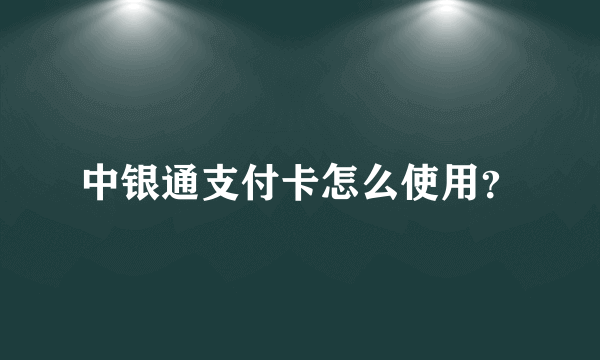 中银通支付卡怎么使用?